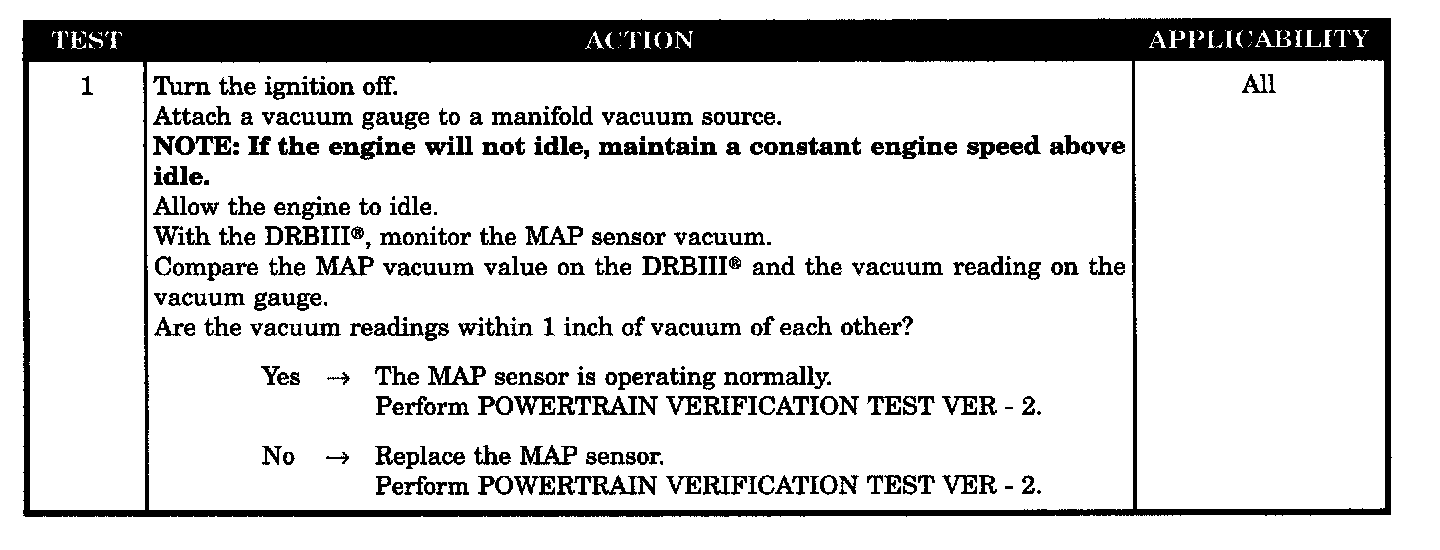 | TEST | ACTION | APPLICABILITY |
|---|---|---|
| 1 | Turn the ignition off. Attach a vacuum gauge to a manifold vacuum source. NOTE: If the engine will not idle, maintain a constant engine speed above idle. Allow the engine to idle. With the DRBIII®, monitor the MAP sensor vacuum. Compare the MAP vacuum value on the DRBIII® and the vacuum reading on the vacuum gauge. Are the vacuum readings within 1 inch of vacuum of each other? Yes → The MAP sensor is operating normally. Perform POWERTRAIN VERIFICATION TEST VER - 2. No → Replace the MAP sensor. Perform POWERTRAIN VERIFICATION TEST VER - 2. | All |